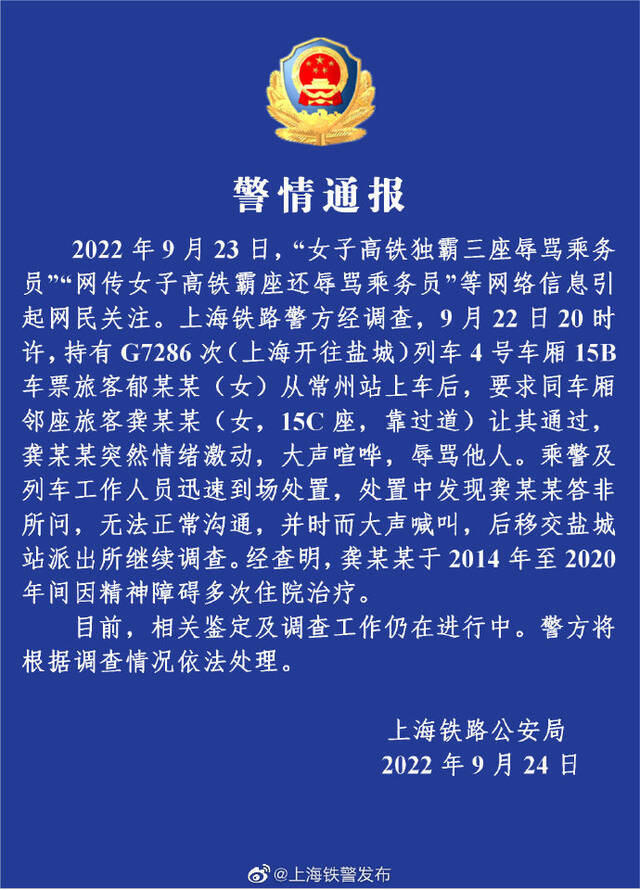 警情通报

2022 年 9 月 23 日，“女子高铁独霸三座辱骂乘务员”“网传女子高铁霸座还辱骂乘务员”等网络信息引起网民关注。上海铁路警方经调查，9 月 22 日 20 时许，持有 G7286 次（上海开往盐城）列车 4 号车厢 15B 车票旅客郁某某（女）从常州站上车后，要求同车厢邻座旅客龚某某（女，15C 座，靠过道）让其通过，龚某某突然情绪激动，大声喧哗，辱骂他人。乘警及列车工作人员迅速到场处置，处置中发现龚某某答非所问，无法正常沟通，并时而大声喊叫，后移交盐城站派出所继续调查。经查明，龚某某于 2014 年至 2020 年间因精神障碍多次住院治疗。

目前，相关鉴定及调查工作仍在进行中。警方将根据调查情况依法处理。

上海铁路公安局
2022 年 9 月 24 日

@上海铁警发布